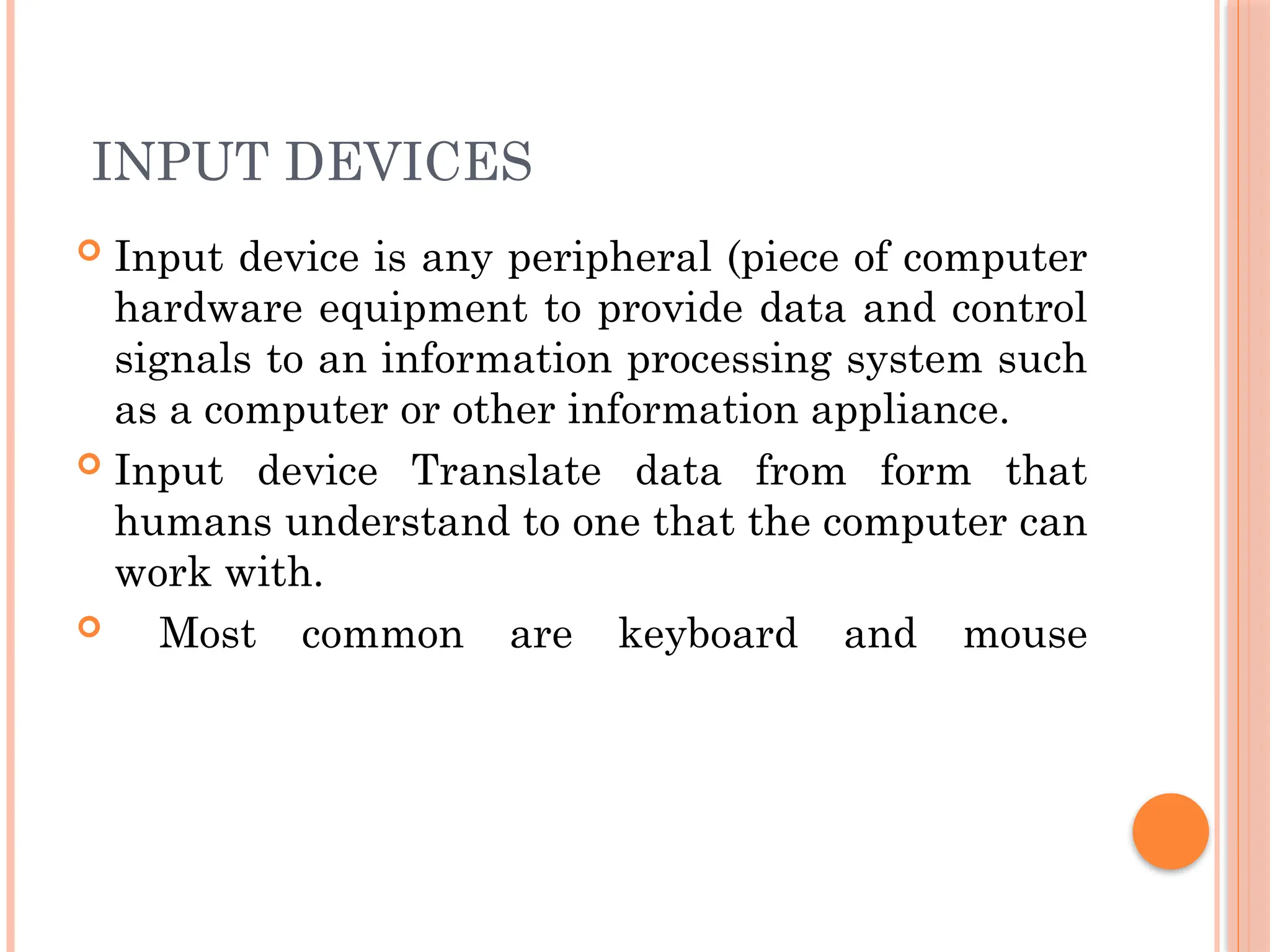 INPUT DEVICES

Input device is any peripheral (piece of computer hardware equipment to provide data and control signals to an information processing system such as a computer or other information appliance.

Input device Translate data from form that humans understand to one that the computer can work with.

Most common are keyboard and mouse